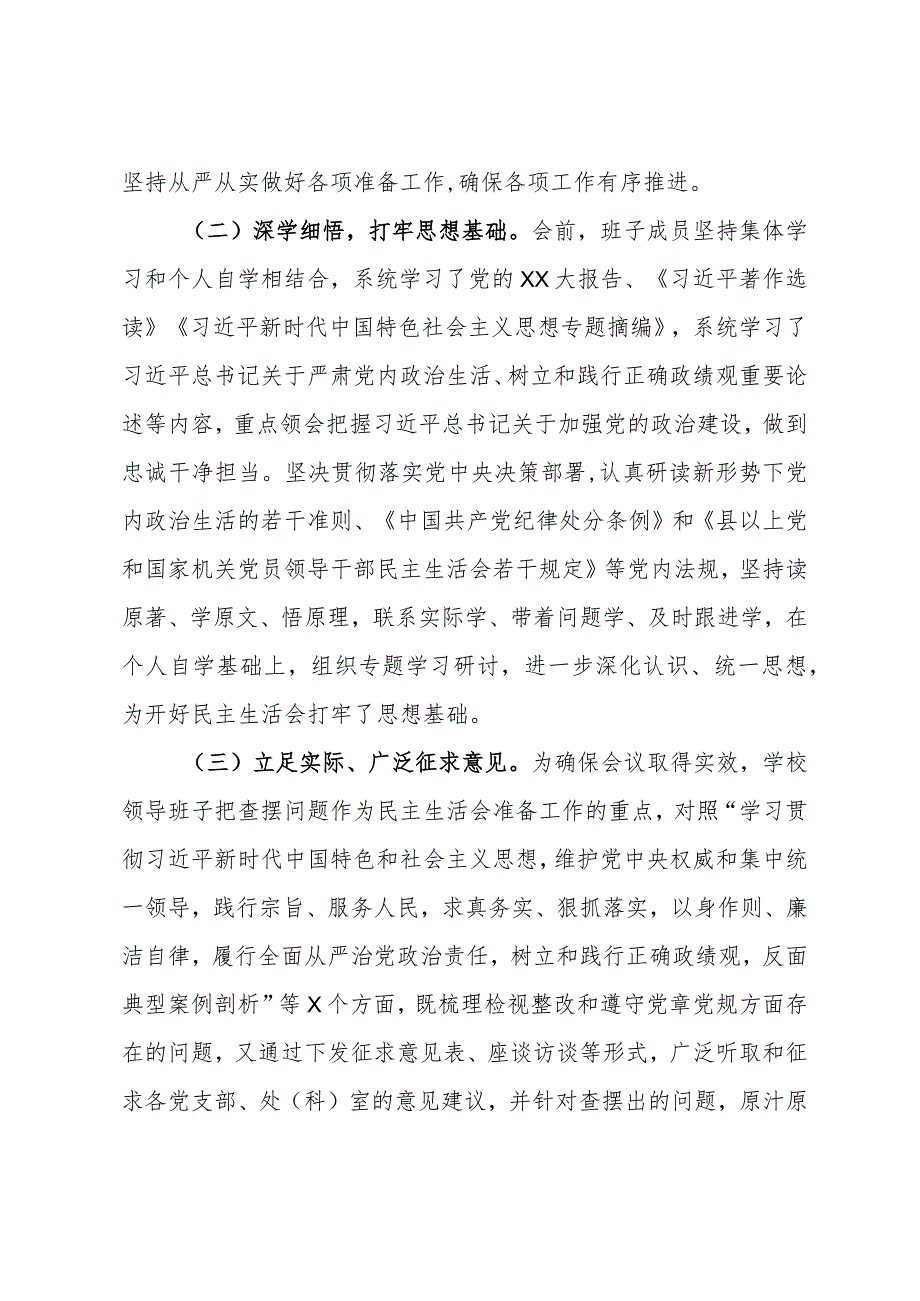 坚持从严从实做好各项准备工作，确保各项工作有序推进。

（二）深学细悟，打牢思想基础。会前，班子成员坚持集体学习和个人自学相结合，系统学习了党的XX大报告、《习近平著作选读》《习近平新时代中国特色社会主义思想专题摘编》，系统学习了习近平总书记关于严肃党内政治生活、树立和践行正确政绩观重要论述等内容，重点领会把握习近平总书记关于加强党的政治建设，做到忠诚干净担当。坚决贯彻落实党中央决策部署，认真研读新形势下党内政治生活的若干准则、《中国共产党纪律处分条例》和《县以上党和国家机关党员领导干部民主生活会若干规定》等党内法规，坚持读原著、学原文、悟原理，联系实际学、带着问题学、及时跟进学，在个人自学基础上，组织专题学习研讨，进一步深化认识、统一思想，为开好民主生活会打牢了思想基础。

（三）立足实际、广泛征求意见。为确保会议取得实效，学校领导班子把查摆问题作为民主生活会准备工作的重点，对照“学习贯彻习近平新时代中国特色和社会主义思想，维护党中央权威和集中统一领导，践行宗旨、服务人民，求真务实、狠抓落实，以身作则、廉洁自律，履行全面从严治党政治责任，树立和践行正确政绩观，反面典型案例剖析”等X个方面，既梳理检视整改和遵守党章党规方面存在的问题，又通过下发征求意见表、座谈访谈等形式，广泛听取和征求各党支部、处（科）室的意见建议，并针对查摆出的问题，原汁原